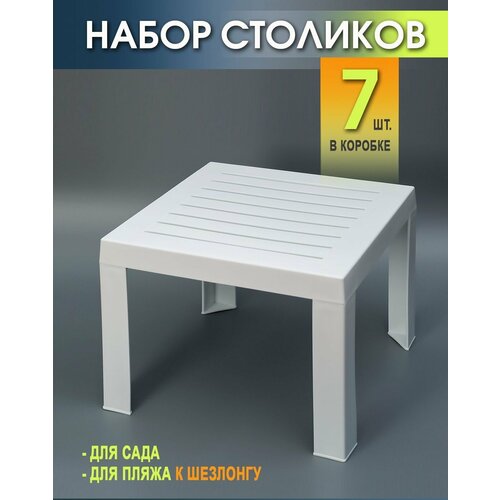 НАБОР СТОЛИКОВ

7 шт.
В КОРОБКЕ

- ДЛЯ САДА
- ДЛЯ ПЛЯЖА К ШЕЗЛОНГУ